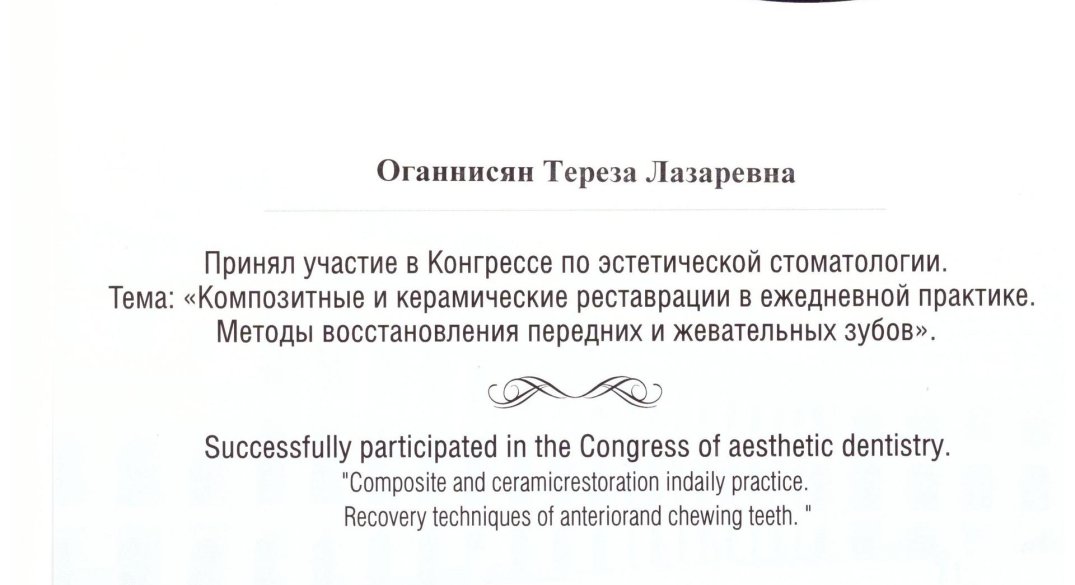 Оганнисян Тереза Лазаревна

Принял участие в Конгрессе по эстетической стоматологии.
Тема: «Композитные и керамические реставрации в ежедневной практике.
Методы восстановления передних и жевательных зубов».

Successfully participated in the Congress of aesthetic dentistry.
"Composite and ceramicrestoration indaily practice.
Recovery techniques of anteriorand chewing teeth. "